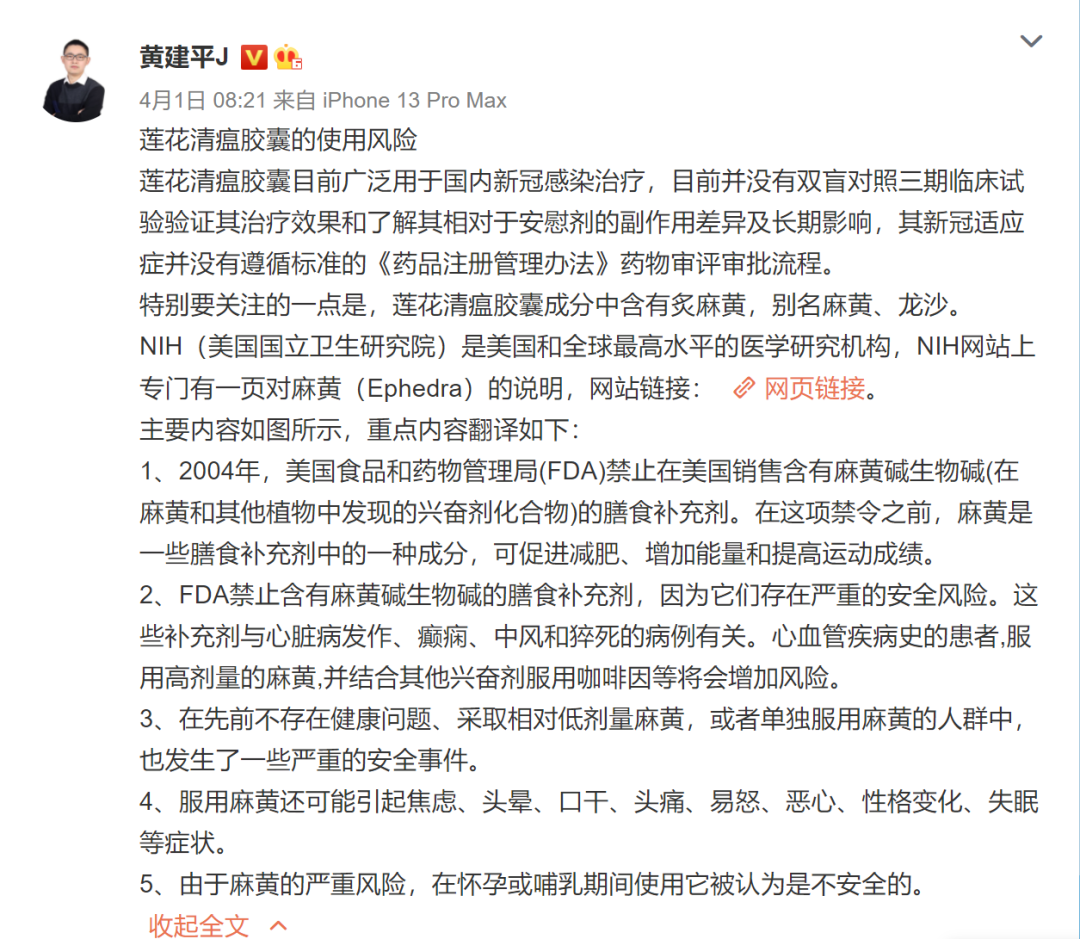 黄建平J

4月1日 08:21 来自 iPhone 13 Pro Max

莲花清瘟胶囊的使用风险
莲花清瘟胶囊目前广泛用于国内新冠感染治疗，目前并没有双盲对照三期临床试验验证其治疗效果和了解其相对于安慰剂的副作用差异及长期影响，其新冠适应症并没有遵循标准的《药品注册管理办法》药物审评审批流程。
特别要关注的一点是，莲花清瘟胶囊成分中含有炙麻黄，别名麻黄、龙沙。
NIH（美国国立卫生研究院）是美国和全球最高水平的医学研究机构，NIH网站上专门有一页对麻黄（Ephedra）的说明，网站链接： 网页链接。
主要内容如图所示，重点内容翻译如下：
1、2004年，美国食品和药物管理局(FDA)禁止在美国销售含有麻黄碱生物碱(在麻黄和其他植物中发现的兴奋剂化合物)的膳食补充剂。在这项禁令之前，麻黄是一些膳食补充剂中的一种成分，可促进减肥、增加能量和提高运动成绩。
2、FDA禁止含有麻黄碱生物碱的膳食补充剂，因为它们存在严重的安全风险。这些补充剂与心脏病发作、癫痫、中风和猝死的病例有关。心血管疾病史的患者,服用高剂量的麻黄,并结合其他兴奋剂服用咖啡因等将会增加风险。
3、在先前不存在健康问题、采取相对低剂量麻黄，或者单独服用麻黄的人群中，也发生了一些严重的安全事件。
4、服用麻黄还可能引起焦虑、头晕、口干、头痛、易怒、恶心、性格变化、失眠等症状。
5、由于麻黄的严重风险，在怀孕或哺乳期间使用它被认为是不安全的。
收起全文